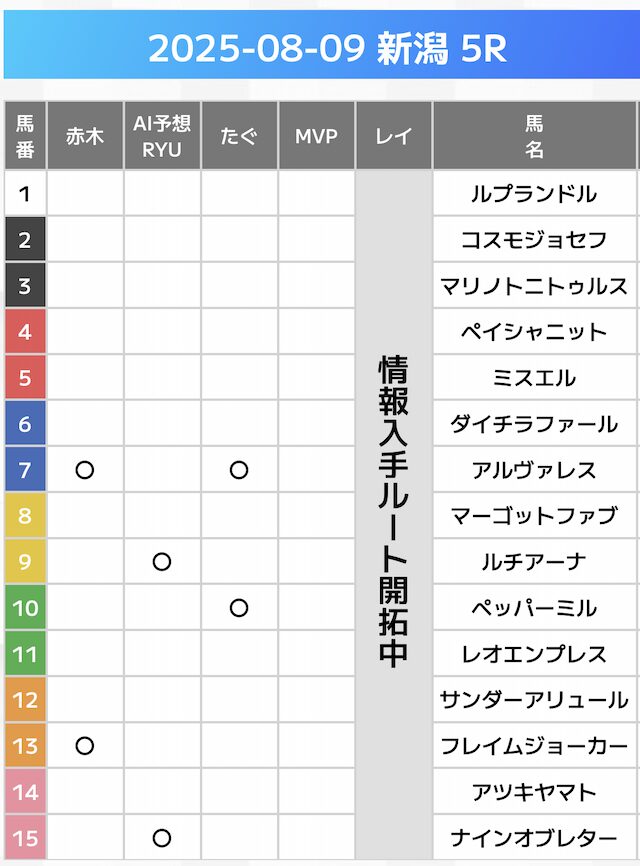 2025-08-09 新潟 5R

| 馬番 | 赤木 | AI予想 RYU | たぐ | MVP | レイ | 馬名 |
|---|---|---|---|---|---|---|
| 1 | | | | | 情報入手ルート開拓中 | ルプランドル |
| 2 | | | | | | コスモジョセフ |
| 3 | | | | | | マリノトニトゥルス |
| 4 | | | | | | ペイシャニット |
| 5 | | | | | | ミスエル |
| 6 | | | | | | ダイチラファール |
| 7 | ○ | | ○ | | | アルヴァレス |
| 8 | | | | | | マーゴットファブ |
| 9 | | ○ | | | | ルチアーナ |
| 10 | | | ○ | | | ペッパーミル |
| 11 | | | | | | レオエンプレス |
| 12 | | | | | | サンダーアリュール |
| 13 | ○ | | | | | フレイムジョーカー |
| 14 | | | | | | アツキヤマト |
| 15 | | ○ | | | | ナインオブレター |